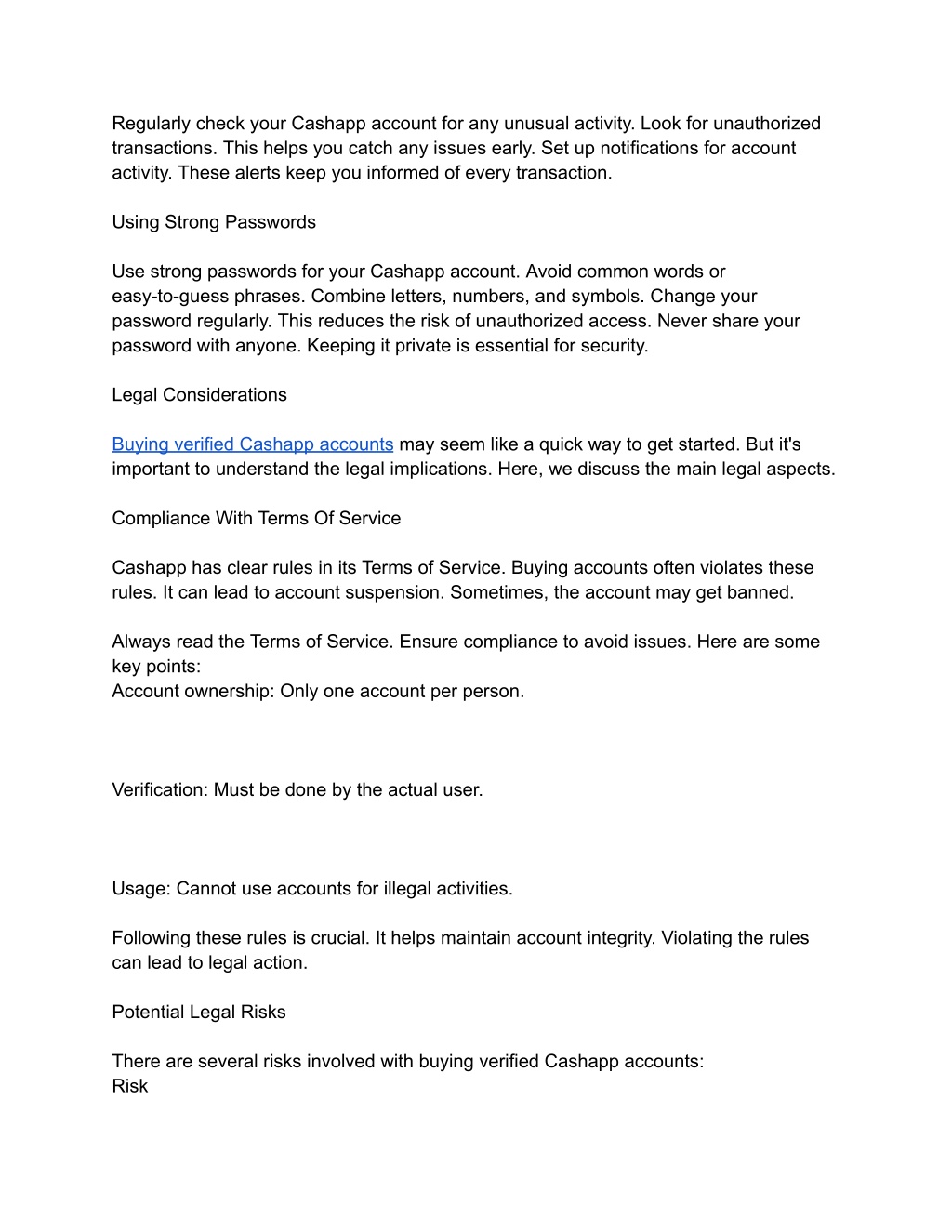 Regularly check your Cashapp account for any unusual activity. Look for unauthorized transactions. This helps you catch any issues early. Set up notifications for account activity. These alerts keep you informed of every transaction.

Using Strong Passwords

Use strong passwords for your Cashapp account. Avoid common words or easy-to-guess phrases. Combine letters, numbers, and symbols. Change your password regularly. This reduces the risk of unauthorized access. Never share your password with anyone. Keeping it private is essential for security.

Legal Considerations

Buying verified Cashapp accounts may seem like a quick way to get started. But it's important to understand the legal implications. Here, we discuss the main legal aspects.

Compliance With Terms Of Service

Cashapp has clear rules in its Terms of Service. Buying accounts often violates these rules. It can lead to account suspension. Sometimes, the account may get banned.

Always read the Terms of Service. Ensure compliance to avoid issues. Here are some key points:
Account ownership: Only one account per person.

Verification: Must be done by the actual user.

Usage: Cannot use accounts for illegal activities.

Following these rules is crucial. It helps maintain account integrity. Violating the rules can lead to legal action.

Potential Legal Risks

There are several risks involved with buying verified Cashapp accounts:
Risk